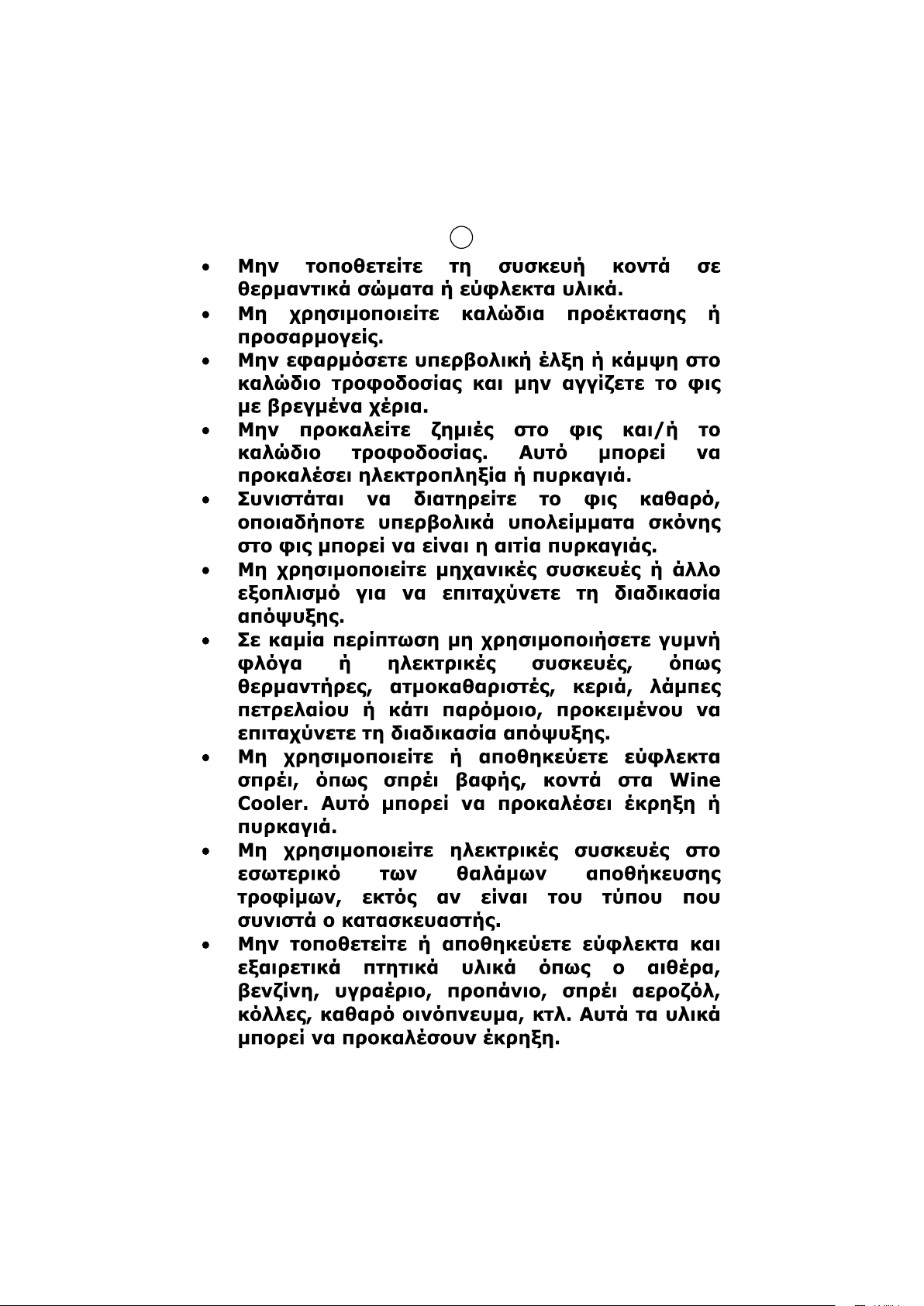 • Μην τοποθετείτε τη συσκευή κοντά σε θερμαντικά σώματα ή εύφλεκτα υλικά.

• Μη χρησιμοποιείτε καλώδια προέκτασης ή προσαρμογείς.

• Μην εφαρμόσετε υπερβολική έλξη ή κάμψη στο καλώδιο τροφοδοσίας και μην αγγίζετε το φις με βρεγμένα χέρια.

• Μην προκαλείτε ζημιές στο φις και/ή το καλώδιο τροφοδοσίας. Αυτό μπορεί να προκαλέσει ηλεκτροπληξία ή πυρκαγιά.

• Συνιστάται να διατηρείτε το φις καθαρό, οποιαδήποτε υπερβολικά υπολείμματα σκόνης στο φις μπορεί να είναι η αιτία πυρκαγιάς.

• Μη χρησιμοποιείτε μηχανικές συσκευές ή άλλο εξοπλισμό για να επιταχύνετε τη διαδικασία απόψυξης.

• Σε καμία περίπτωση μη χρησιμοποιήσετε γυμνή φλόγα ή ηλεκτρικές συσκευές, όπως θερμαντήρες, ατμοκαθαριστές, κεριά, λάμπες πετρελαίου ή κάτι παρόμοιο, προκειμένου να επιταχύνετε τη διαδικασία απόψυξης.

• Μη χρησιμοποιείτε ή αποθηκεύετε εύφλεκτα σπρέι, όπως σπρέι βαφής, κοντά στα Wine Cooler. Αυτό μπορεί να προκαλέσει έκρηξη ή πυρκαγιά.

• Μη χρησιμοποιείτε ηλεκτρικές συσκευές στο εσωτερικό των θαλάμων αποθήκευσης τροφίμων, εκτός αν είναι του τύπου που συνιστά ο κατασκευαστής.

• Μην τοποθετείτε ή αποθηκεύετε εύφλεκτα και εξαιρετικά πτητικά υλικά όπως ο αιθέρα, βενζίνη, υγραέριο, προπάνιο, σπρέι αεροζόλ, κόλλες, καθαρό οινόπνευμα, κτλ. Αυτά τα υλικά μπορεί να προκαλέσουν έκρηξη.